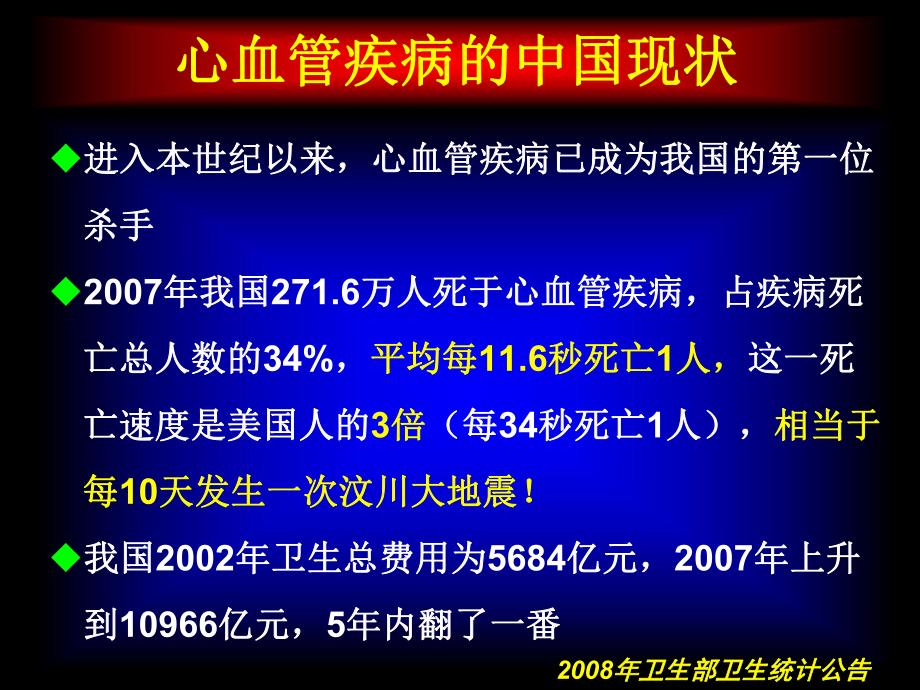 心血管疾病的中国现状

◆进入本世纪以来，心血管疾病已成为我国的第一位杀手

◆2007年我国271.6万人死于心血管疾病，占疾病死亡总人数的34%，平均每11.6秒死亡1人，这一死亡速度是美国人的3倍（每34秒死亡1人），相当于每10天发生一次汶川大地震！

◆我国2002年卫生总费用为5684亿元，2007年上升到10966亿元，5年内翻了一番

2008年卫生部卫生统计公告